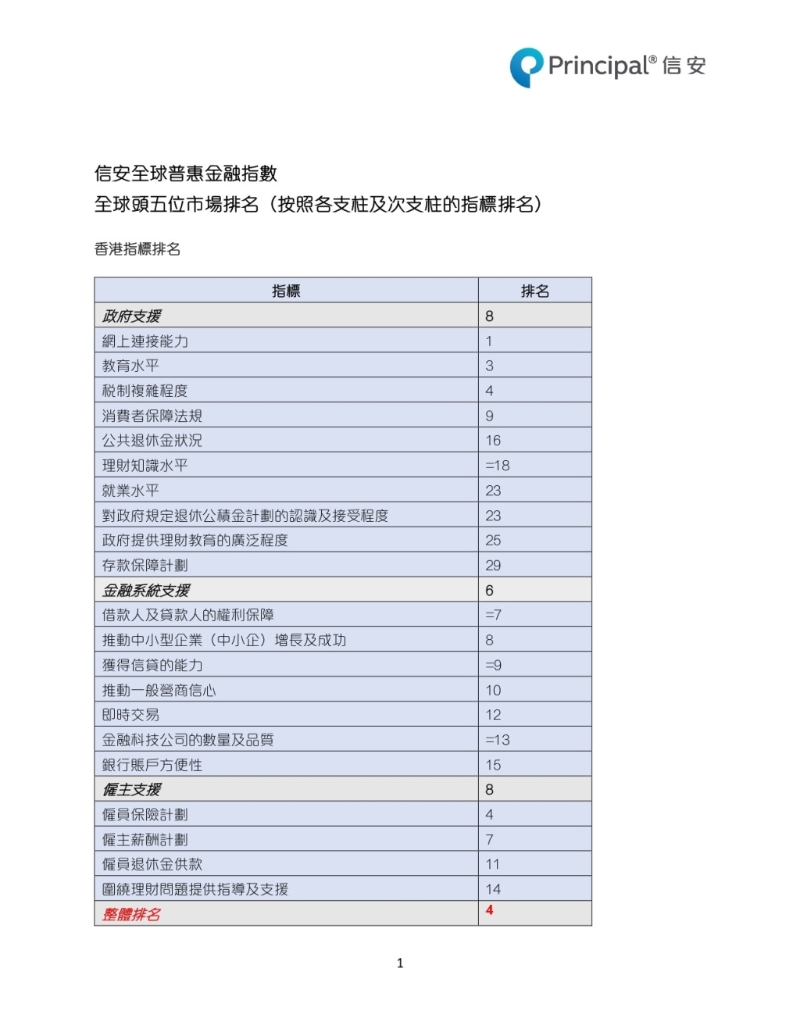 Principal® 信安

信安全球普惠金融指數
全球頭五位市場排名（按照各支柱及次支柱的指標排名）

香港指標排名

| 指標 | 排名 |
|---|---|
| 政府支援 | 8 |
| 網上連接能力 | 1 |
| 教育水平 | 3 |
| 稅制複雜程度 | 4 |
| 消費者保障法規 | 9 |
| 公共退休金狀況 | 16 |
| 理財知識水平 | =18 |
| 就業水平 | 23 |
| 對政府規定退休公積金計劃的認識及接受程度 | 23 |
| 政府提供理財教育的廣泛程度 | 25 |
| 存款保障計劃 | 29 |
| 金融系統支援 | 6 |
| 借款人及貸款人的權利保障 | =7 |
| 推動中小型企業（中小企）增長及成功 | 8 |
| 獲得信貸的能力 | =9 |
| 推動一般營商信心 | 10 |
| 即時交易 | 12 |
| 金融科技公司的數量及品質 | =13 |
| 銀行賬戶方便性 | 15 |
| 僱主支援 | 8 |
| 僱員保險計劃 | 4 |
| 僱主薪酬計劃 | 7 |
| 僱員退休金供款 | 11 |
| 圍繞理財問題提供指導及支援 | 14 |
| 整體排名 | 4 |

1